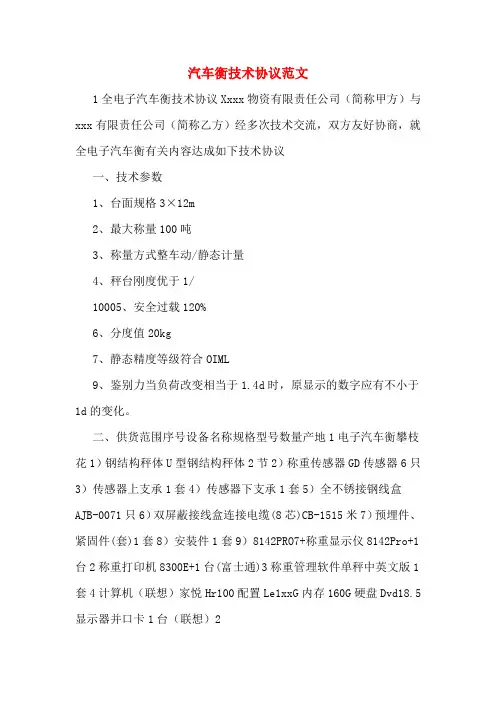 汽车衡技术协议范文

1 全电子汽车衡技术协议 Xxxx 物资有限责任公司（简称甲方）与 xxx 有限责任公司（简称乙方）经多次技术交流，双方友好协商，就全电子汽车衡有关内容达成如下技术协议

一、技术参数

1、台面规格 3×12m

2、最大称量 100 吨

3、称量方式整车动/静态计量

4、秤台刚度优于 1/

10005、安全过载 120%

6、分度值 20kg

7、静态精度等级符合 OIML

9、鉴别力当负荷改变相当于 1.4d 时，原显示的数字应有不小于 1d 的变化。

二、供货范围序号设备名称规格型号数量产地 1 电子汽车衡攀枝花 1）钢结构秤体 U 型钢结构秤体 2 节 2）称重传感器 GD 传感器 6 只 3）传感器上支承 1 套 4）传感器下支承 1 套 5）全不锈接钢线盒 AJB-0071 只 6）双屏蔽接线盒连接电缆(8 芯)CB-1515 米 7）预埋件、紧固件(套)1 套 8）安装件 1 套 9）8142PRO7+称重显示仪 8142Pro+1 台 2 称重打印机 8300E+1 台(富士通)3 称重管理软件单秤中英文版 1 套 4 计算机（联想）家悦 Hr100 配置 LelxxG 内存 160G 硬盘 Dvd18.5 显示器并口卡 1 台（联想）2